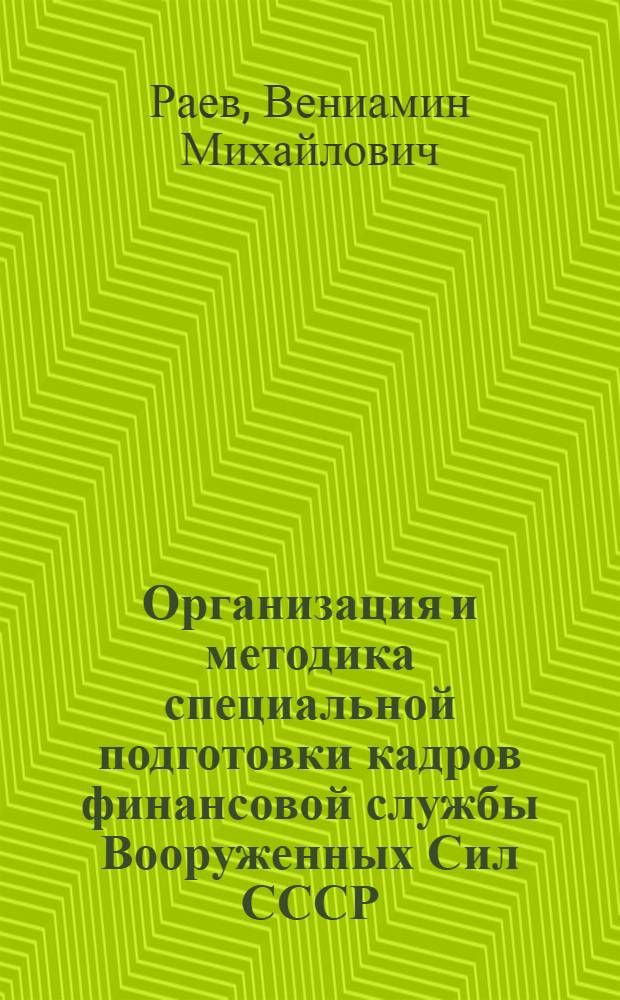 Раев, Вениамин Михайлович

Организация и методика специальной подготовки кадров финансовой службы Вооруженных Сил СССР